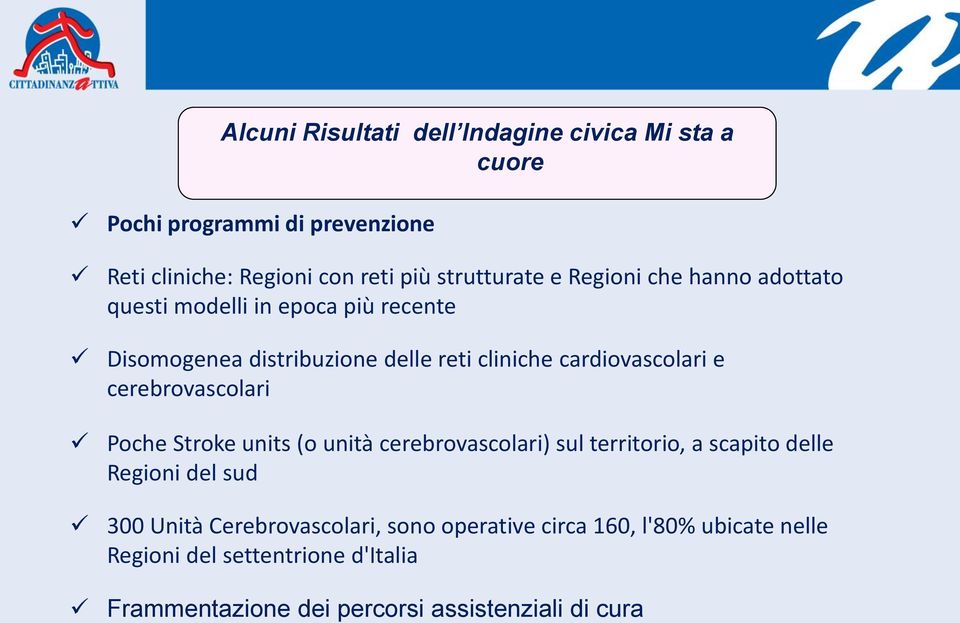 CITTADINANZATTIVA

Alcuni Risultati dell'Indagine civica Mi sta a cuore

✓ Pochi programmi di prevenzione

✓ Reti cliniche: Regioni con reti più strutturate e Regioni che hanno adottato questi modelli in epoca più recente

✓ Disomogenea distribuzione delle reti cliniche cardiovascolari e cerebrovascolari

✓ Poche Stroke units (o unità cerebrovascolari) sul territorio, a scapito delle Regioni del sud

✓ 300 Unità Cerebrovascolari, sono operative circa 160, l'80% ubicate nelle Regioni del settentrione d'Italia

✓ Frammentazione dei percorsi assistenziali di cura